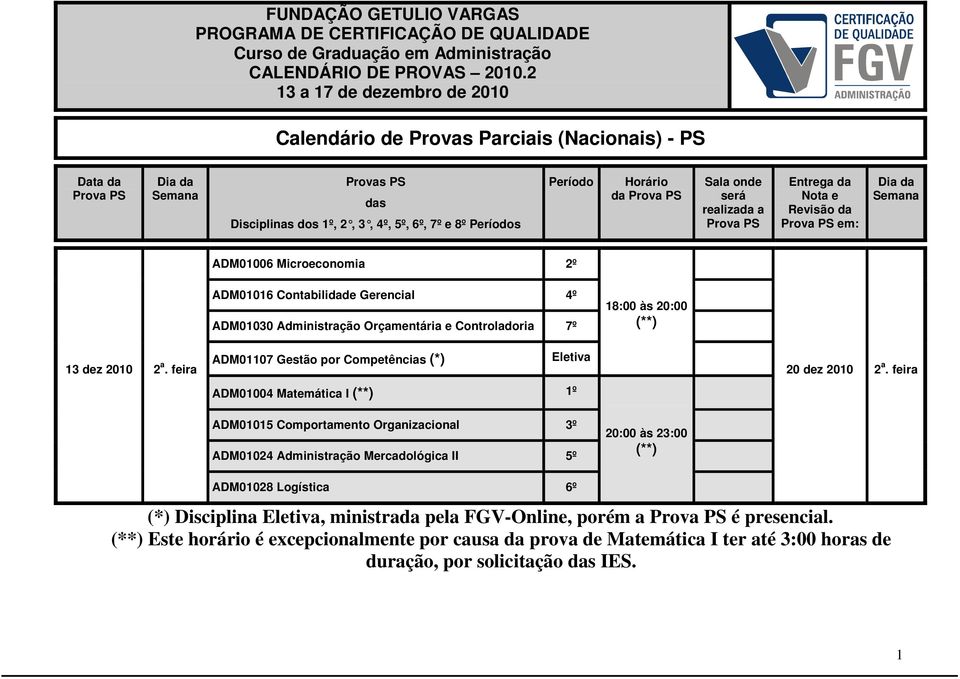 FUNDAÇÃO GETULIO VARGAS
PROGRAMA DE CERTIFICAÇÃO DE QUALIDADE
Curso de Graduação em Administração
CALENDÁRIO DE PROVAS – 2010.2
13 a 17 de dezembro de 2010

CERTIFICAÇÃO DE QUALIDADE
FGV
ADMINISTRAÇÃO

Calendário de Provas Parciais (Nacionais) - PS

| Data da Prova PS | Dia da Semana | Provas PS das Disciplinas dos 1º, 2°, 3°, 4º, 5º, 6º, 7º e 8º Períodos | Período | Horário da Prova PS | Sala onde será realizada a Prova PS | Entrega da Nota e Revisão da Prova PS em: | Dia da Semana |
|---|---|---|---|---|---|---|---|
| 13 dez 2010 | 2ª. feira | ADM01006 Microeconomia | 2º | 18:00 às 20:00 (**) | | 20 dez 2010 | 2ª. feira |
| | | ADM01016 Contabilidade Gerencial | 4º | | | | |
| | | ADM01030 Administração Orçamentária e Controladoria | 7º | | | | |
| | | ADM01107 Gestão por Competências (*) | Eletiva | | | | |
| | | ADM01004 Matemática I (**) | 1º | 20:00 às 23:00 (**) | | | |
| | | ADM01015 Comportamento Organizacional | 3º | | | | |
| | | ADM01024 Administração Mercadológica II | 5º | | | | |
| | | ADM01028 Logística | 6º | | | | |

(*) Disciplina Eletiva, ministrada pela FGV-Online, porém a Prova PS é presencial.
(**) Este horário é excepcionalmente por causa da prova de Matemática I ter até 3:00 horas de duração, por solicitação das IES.

1